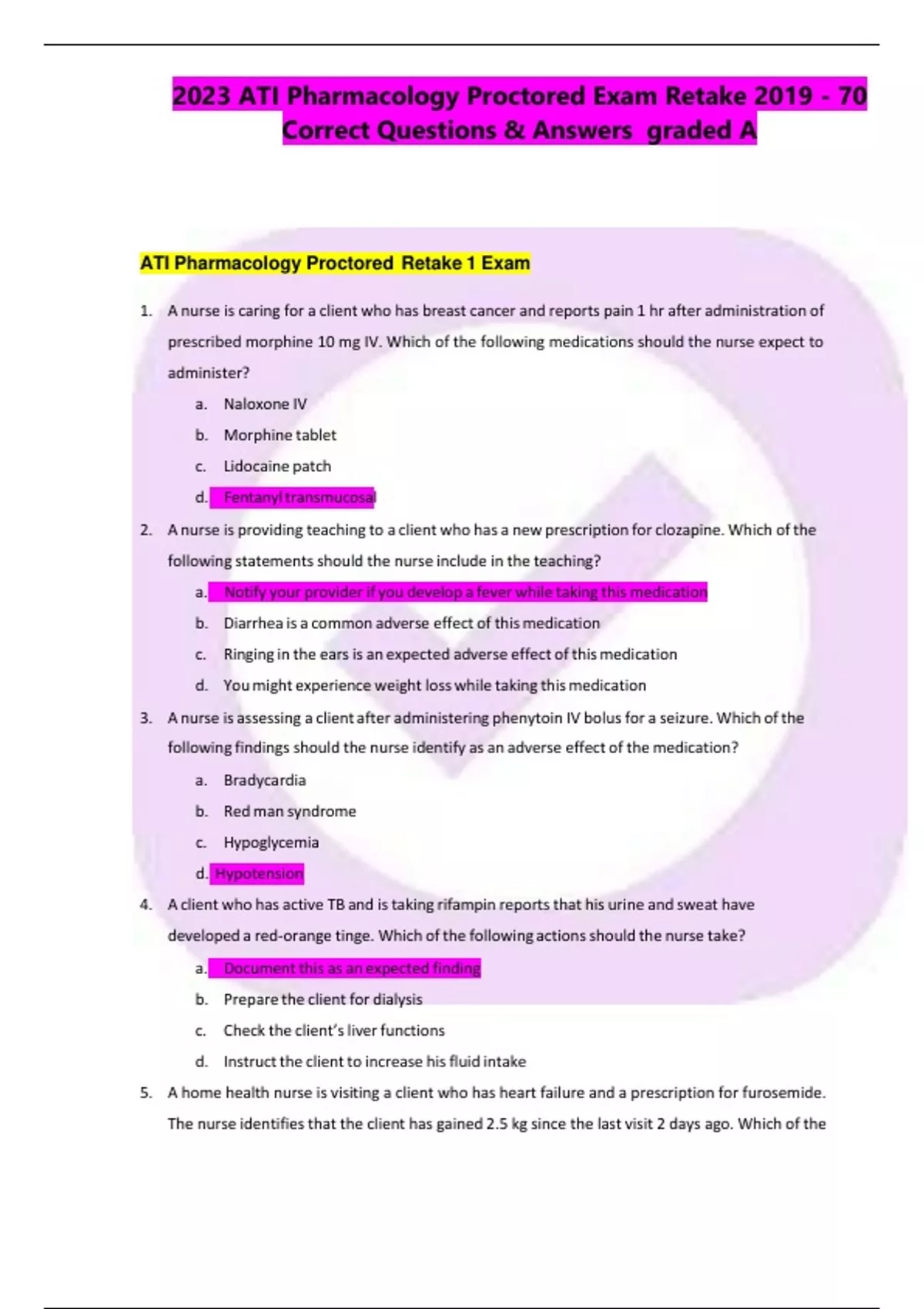 2023 ATI Pharmacology Proctored Exam Retake 2019 - 70 Correct Questions & Answers graded A

ATI Pharmacology Proctored Retake 1 Exam

1. A nurse is caring for a client who has breast cancer and reports pain 1 hr after administration of prescribed morphine 10 mg IV. Which of the following medications should the nurse expect to administer?

a. Naloxone IV

b. Morphine tablet

c. Lidocaine patch

d. Fentanyl transmucosal

2. A nurse is providing teaching to a client who has a new prescription for clozapine. Which of the following statements should the nurse include in the teaching?

a. Notify your provider if you develop a fever while taking this medication

b. Diarrhea is a common adverse effect of this medication

c. Ringing in the ears is an expected adverse effect of this medication

d. You might experience weight loss while taking this medication

3. A nurse is assessing a client after administering phenytoin IV bolus for a seizure. Which of the following findings should the nurse identify as an adverse effect of the medication?

a. Bradycardia

b. Red man syndrome

c. Hypoglycemia

d. Hypotension

4. A client who has active TB and is taking rifampin reports that his urine and sweat have developed a red-orange tinge. Which of the following actions should the nurse take?

a. Document this as an expected finding

b. Prepare the client for dialysis

c. Check the client's liver functions

d. Instruct the client to increase his fluid intake

5. A home health nurse is visiting a client who has heart failure and a prescription for furosemide. The nurse identifies that the client has gained 2.5 kg since the last visit 2 days ago. Which of the